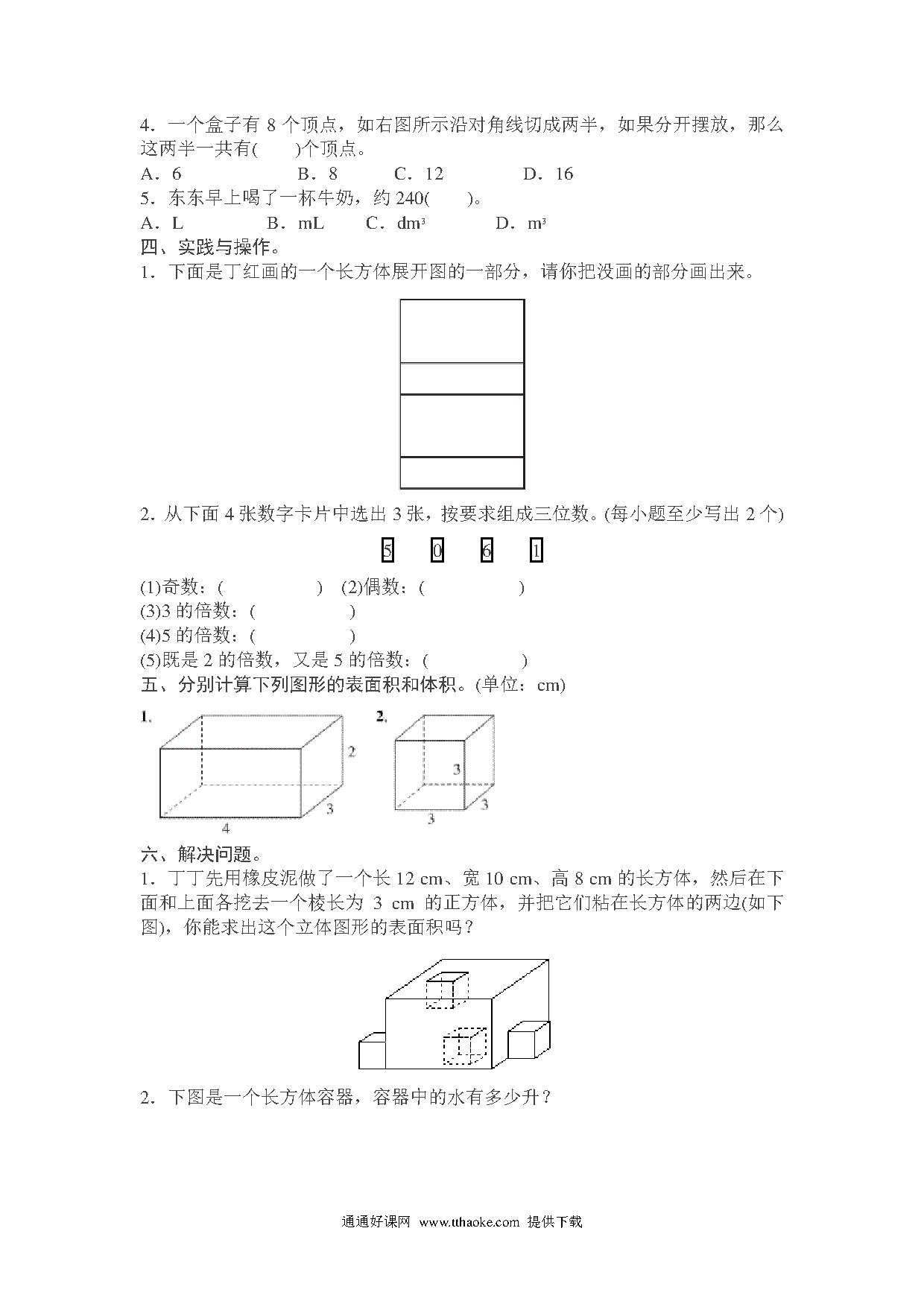 4．一个盒子有 8 个顶点，如右图所示沿对角线切成两半，如果分开摆放，那么这两半一共有(　　)个顶点。

A．6　　　B．8　　　C．12　　　D．16

5．东东早上喝了一杯牛奶，约 240(　　)。

A．L　　　B．mL　　　C．$dm^3$　　　D．$m^3$

四、实践与操作。

1．下面是丁红画的一个长方体展开图的一部分，请你把没画的部分画出来。

2．从下面 4 张数字卡片中选出 3 张，按要求组成三位数。(每小题至少写出 2 个)

5　0　6　1

(1)奇数：(　　　　)　(2)偶数：(　　　　)

(3)3 的倍数：(　　　　)

(4)5 的倍数：(　　　　)

(5)既是 2 的倍数，又是 5 的倍数：(　　　　)

五、分别计算下列图形的表面积和体积。(单位：cm)

1.

2

3

4

2.

3

3

3

六、解决问题。

1．丁丁先用橡皮泥做了一个长 12 cm、宽 10 cm、高 8 cm 的长方体，然后在下面和上面各挖去一个棱长为 3 cm 的正方体，并把它们粘在长方体的两边(如下图)，你能求出这个立体图形的表面积吗？

2．下图是一个长方体容器，容器中的水有多少升？

通通好课网 www.tthaoke.com 提供下载